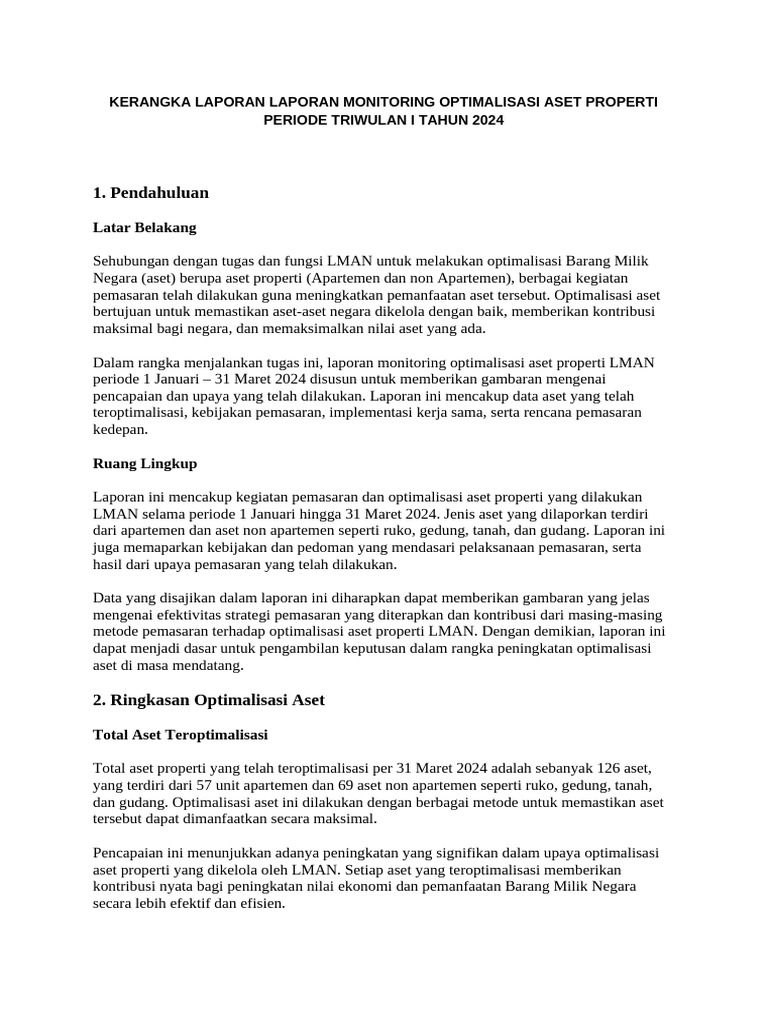 KERANGKA LAPORAN LAPORAN MONITORING OPTIMALISASI ASET PROPERTI PERIODE TRIWULAN I TAHUN 2024

1. Pendahuluan

Latar Belakang

Sehubungan dengan tugas dan fungsi LMAN untuk melakukan optimalisasi Barang Milik Negara (aset) berupa aset properti (Apartemen dan non Apartemen), berbagai kegiatan pemasaran telah dilakukan guna meningkatkan pemanfaatan aset tersebut. Optimalisasi aset bertujuan untuk memastikan aset-aset negara dikelola dengan baik, memberikan kontribusi maksimal bagi negara, dan memaksimalkan nilai aset yang ada.

Dalam rangka menjalankan tugas ini, laporan monitoring optimalisasi aset properti LMAN periode 1 Januari – 31 Maret 2024 disusun untuk memberikan gambaran mengenai pencapaian dan upaya yang telah dilakukan. Laporan ini mencakup data aset yang telah teroptimalisasi, kebijakan pemasaran, implementasi kerja sama, serta rencana pemasaran kedepan.

Ruang Lingkup

Laporan ini mencakup kegiatan pemasaran dan optimalisasi aset properti yang dilakukan LMAN selama periode 1 Januari hingga 31 Maret 2024. Jenis aset yang dilaporkan terdiri dari apartemen dan aset non apartemen seperti ruko, gedung, tanah, dan gudang. Laporan ini juga memaparkan kebijakan dan pedoman yang mendasari pelaksanaan pemasaran, serta hasil dari upaya pemasaran yang telah dilakukan.

Data yang disajikan dalam laporan ini diharapkan dapat memberikan gambaran yang jelas mengenai efektivitas strategi pemasaran yang diterapkan dan kontribusi dari masing-masing metode pemasaran terhadap optimalisasi aset properti LMAN. Dengan demikian, laporan ini dapat menjadi dasar untuk pengambilan keputusan dalam rangka peningkatan optimalisasi aset di masa mendatang.

2. Ringkasan Optimalisasi Aset

Total Aset Teroptimalisasi

Total aset properti yang telah teroptimalisasi per 31 Maret 2024 adalah sebanyak 126 aset, yang terdiri dari 57 unit apartemen dan 69 aset non apartemen seperti ruko, gedung, tanah, dan gudang. Optimalisasi aset ini dilakukan dengan berbagai metode untuk memastikan aset tersebut dapat dimanfaatkan secara maksimal.

Pencapaian ini menunjukkan adanya peningkatan yang signifikan dalam upaya optimalisasi aset properti yang dikelola oleh LMAN. Setiap aset yang teroptimalisasi memberikan kontribusi nyata bagi peningkatan nilai ekonomi dan pemanfaatan Barang Milik Negara secara lebih efektif dan efisien.